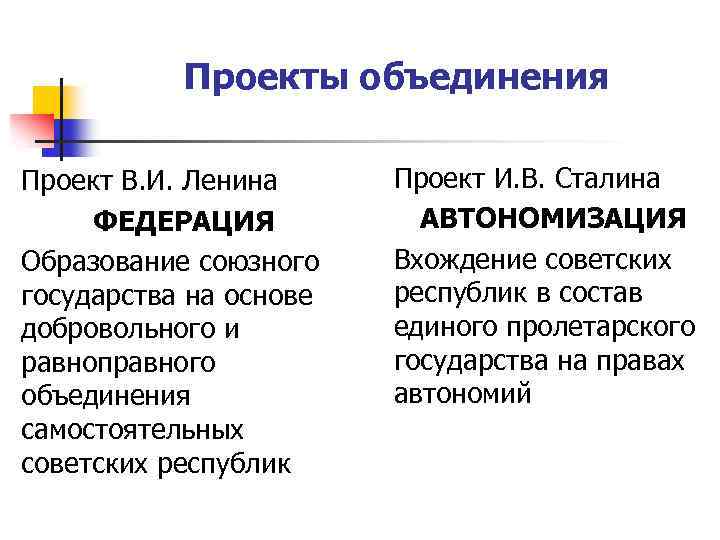 Проекты объединения

Проект В.И. Ленина

ФЕДЕРАЦИЯ

Образование союзного государства на основе добровольного и равноправного объединения самостоятельных советских республик

Проект И.В. Сталина

АВТОНОМИЗАЦИЯ

Вхождение советских республик в состав единого пролетарского государства на правах автономий